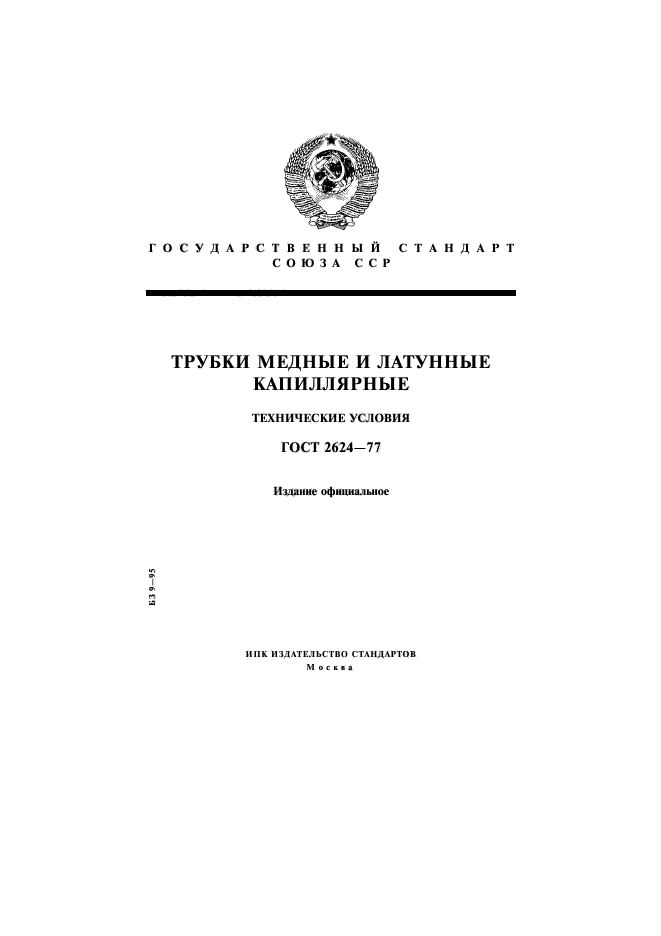 ГОСУДАРСТВЕННЫЙ СТАНДАРТ
СОЮЗА ССР

ТРУБКИ МЕДНЫЕ И ЛАТУННЫЕ КАПИЛЛЯРНЫЕ

ТЕХНИЧЕСКИЕ УСЛОВИЯ

ГОСТ 2624—77

Издание официальное

БЗ 9—95

ИПК ИЗДАТЕЛЬСТВО СТАНДАРТОВ
Москва